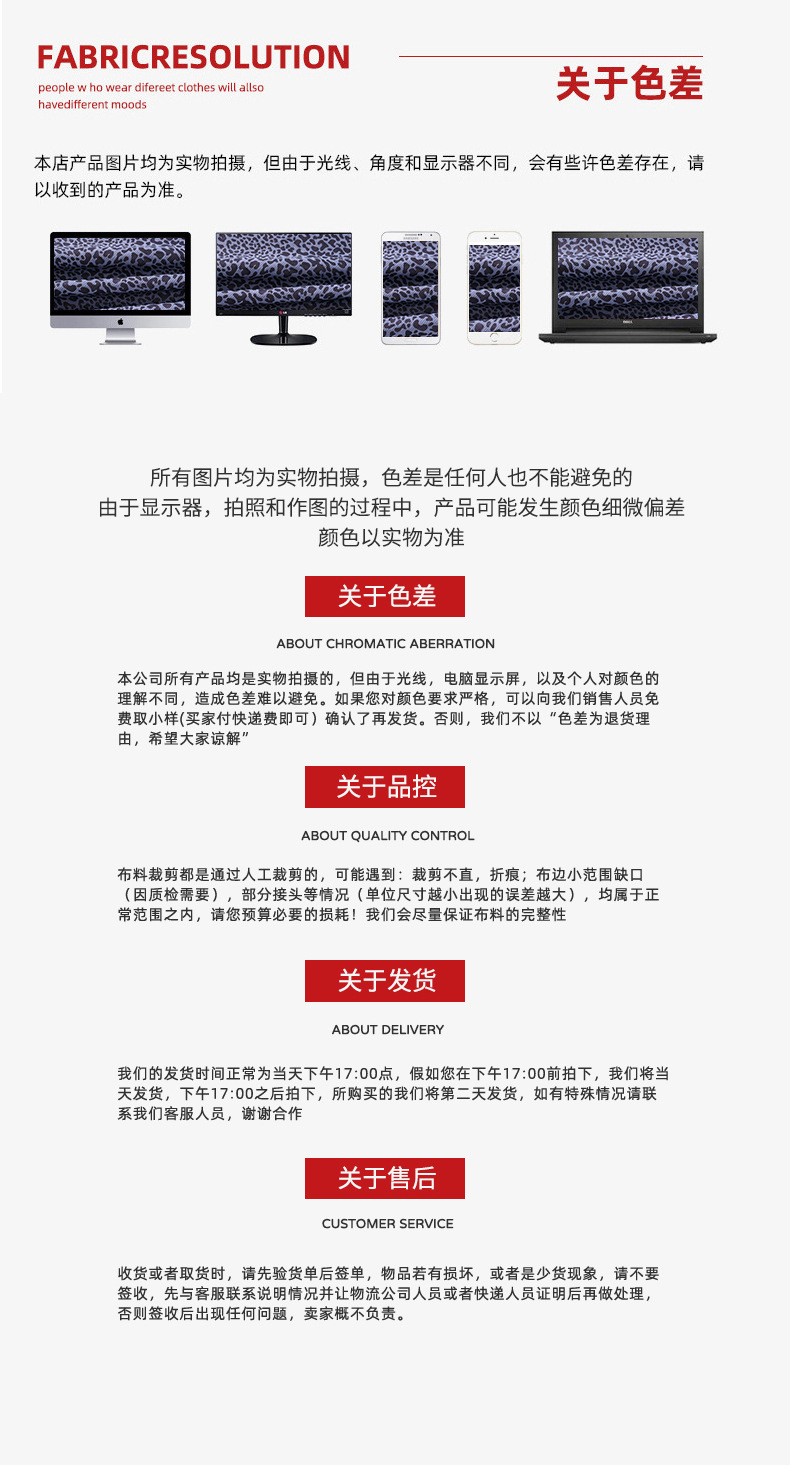 FABRICRESOLUTION

people w ho wear difereet clothes will allso havedifferent moods

关于色差

本店产品图片均为实物拍摄，但由于光线、角度和显示器不同，会有些许色差存在，请以收到的产品为准。

所有图片均为实物拍摄，色差是任何人也不能避免的
由于显示器，拍照和作图的过程中，产品可能发生颜色细微偏差
颜色以实物为准

关于色差

ABOUT CHROMATIC ABERRATION

本公司所有产品均是实物拍摄的，但由于光线，电脑显示屏，以及个人对颜色的理解不同，造成色差难以避免。如果您对颜色要求严格，可以向我们销售人员免费取小样(买家付快递费即可）确认了再发货。否则，我们不以“色差为退货理由，希望大家谅解”

关于品控

ABOUT QUALITY CONTROL

布料裁剪都是通过人工裁剪的，可能遇到：裁剪不直，折痕；布边小范围缺口（因质检需要），部分接头等情况（单位尺寸越小出现的误差越大），均属于正常范围之内，请您预算必要的损耗！我们会尽量保证布料的完整性

关于发货

ABOUT DELIVERY

我们的发货时间正常为当天下午17:00点，假如您在下午17:00前拍下，我们将当天发货，下午17:00之后拍下，所购买的我们将第二天发货，如有特殊情况请联系我们客服人员，谢谢合作

关于售后

CUSTOMER SERVICE

收货或者取货时，请先验货单后签单，物品若有损坏，或者是少货现象，请不要签收，先与客服联系说明情况并让物流公司人员或者快递人员证明后再做处理，否则签收后出现任何问题，卖家概不负责。